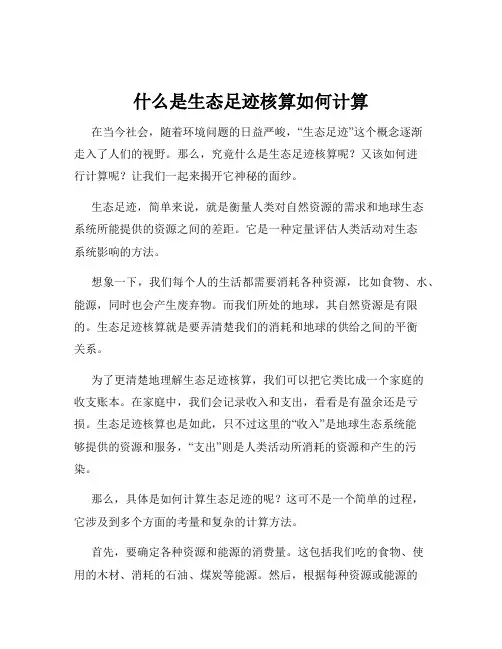 什么是生态足迹核算如何计算

在当今社会，随着环境问题的日益严峻，“生态足迹”这个概念逐渐走入了人们的视野。那么，究竟什么是生态足迹核算呢？又该如何进行计算呢？让我们一起来揭开它神秘的面纱。

生态足迹，简单来说，就是衡量人类对自然资源的需求和地球生态系统所能提供的资源之间的差距。它是一种定量评估人类活动对生态系统影响的方法。

想象一下，我们每个人的生活都需要消耗各种资源，比如食物、水、能源，同时也会产生废弃物。而我们所处的地球，其自然资源是有限的。生态足迹核算就是要弄清楚我们的消耗和地球的供给之间的平衡关系。

为了更清楚地理解生态足迹核算，我们可以把它类比成一个家庭的收支账本。在家庭中，我们会记录收入和支出，看看是有盈余还是亏损。生态足迹核算也是如此，只不过这里的“收入”是地球生态系统能够提供的资源和服务，“支出”则是人类活动所消耗的资源和产生的污染。

那么，具体是如何计算生态足迹的呢？这可不是一个简单的过程，它涉及到多个方面的考量和复杂的计算方法。

首先，要确定各种资源和能源的消费量。这包括我们吃的食物、使用的木材、消耗的石油、煤炭等能源。然后，根据每种资源或能源的